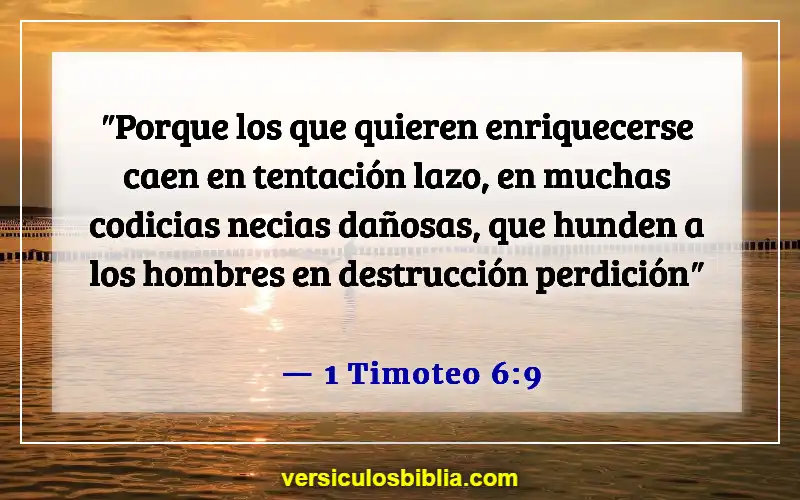 "Porque los que quieren enriquecerse caen en tentación lazo, en muchas codicias necias dañosas, que hunden a los hombres en destrucción perdición"

— 1 Timoteo 6:9

versiculosbiblia.com